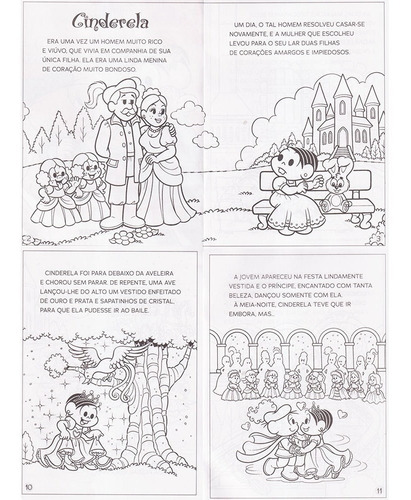 Cinderela

ERA UMA VEZ UM HOMEM MUITO RICO E VIÚVO, QUE VIVIA EM COMPANHIA DE SUA ÚNICA FILHA. ELA ERA UMA LINDA MENINA DE CORAÇÃO MUITO BONDOSO.

2

UM DIA, O TAL HOMEM RESOLVEU CASAR-SE NOVAMENTE, E A MULHER QUE ESCOLHEU LEVOU PARA O SEU LAR DUAS FILHAS DE CORAÇÕES AMARGOS E IMPIEDOSOS.

3

CINDERELA FOI PARA DEBAIXO DA AVELEIRA E CHOROU SEM PARAR. DE REPENTE, UMA AVE LANÇOU-LHE DO ALTO UM VESTIDO ENFEITADO DE OURO E PRATA E SAPATINHOS DE CRISTAL, PARA QUE ELA PUDESSE IR AO BAILE.

10

A JOVEM APARECEU NA FESTA LINDAMENTE VESTIDA E O PRÍNCIPE, ENCANTADO COM TANTA BELEZA, DANÇOU SOMENTE COM ELA.
À MEIA-NOITE, CINDERELA TEVE QUE IR EMBORA, MAS...

11